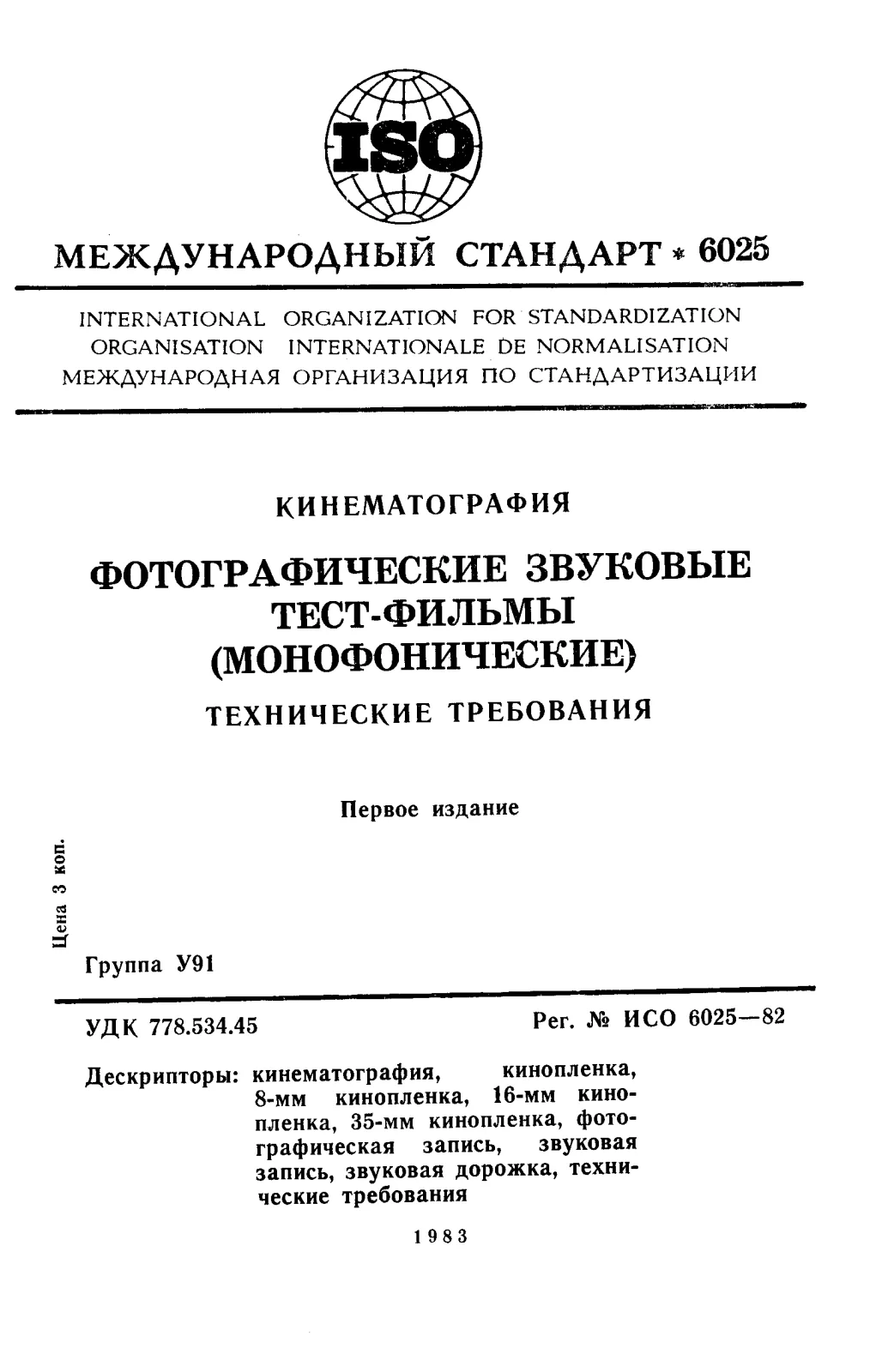 ISO

МЕЖДУНАРОДНЫЙ СТАНДАРТ * 6025

INTERNATIONAL ORGANIZATION FOR STANDARDIZATION
ORGANISATION INTERNATIONALE DE NORMALISATION
МЕЖДУНАРОДНАЯ ОРГАНИЗАЦИЯ ПО СТАНДАРТИЗАЦИИ

КИНЕМАТОГРАФИЯ

ФОТОГРАФИЧЕСКИЕ ЗВУКОВЫЕ ТЕСТ-ФИЛЬМЫ (МОНОФОНИЧЕСКИЕ)

ТЕХНИЧЕСКИЕ ТРЕБОВАНИЯ

Первое издание

Цена 3 коп.

Группа У91

УДК 778.534.45

Рег. № ИСО 6025—82

Дескрипторы: кинематография, кинопленка, 8-мм кинопленка, 16-мм кинопленка, 35-мм кинопленка, фотографическая запись, звуковая запись, звуковая дорожка, технические требования

1983